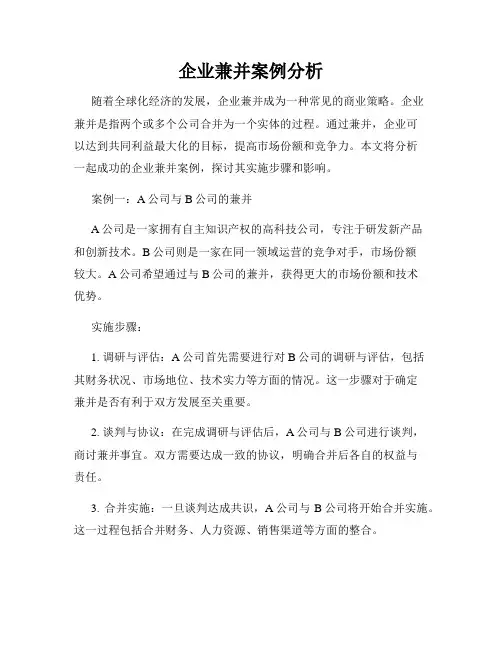 企业兼并案例分析

随着全球化经济的发展，企业兼并成为一种常见的商业策略。企业兼并是指两个或多个公司合并为一个实体的过程。通过兼并，企业可以达到共同利益最大化的目标，提高市场份额和竞争力。本文将分析一起成功的企业兼并案例，探讨其实施步骤和影响。

案例一：A 公司与 B 公司的兼并

A 公司是一家拥有自主知识产权的高科技公司，专注于研发新产品和创新技术。B 公司则是一家在同一领域运营的竞争对手，市场份额较大。A 公司希望通过与 B 公司的兼并，获得更大的市场份额和技术优势。

实施步骤：

1. 调研与评估：A 公司首先需要进行对 B 公司的调研与评估，包括其财务状况、市场地位、技术实力等方面的情况。这一步骤对于确定兼并是否有利于双方发展至关重要。

2. 谈判与协议：在完成调研与评估后，A 公司与 B 公司进行谈判，商讨兼并事宜。双方需要达成一致的协议，明确合并后各自的权益与责任。

3. 合并实施：一旦谈判达成共识，A 公司与 B 公司将开始合并实施。这一过程包括合并财务、人力资源、销售渠道等方面的整合。